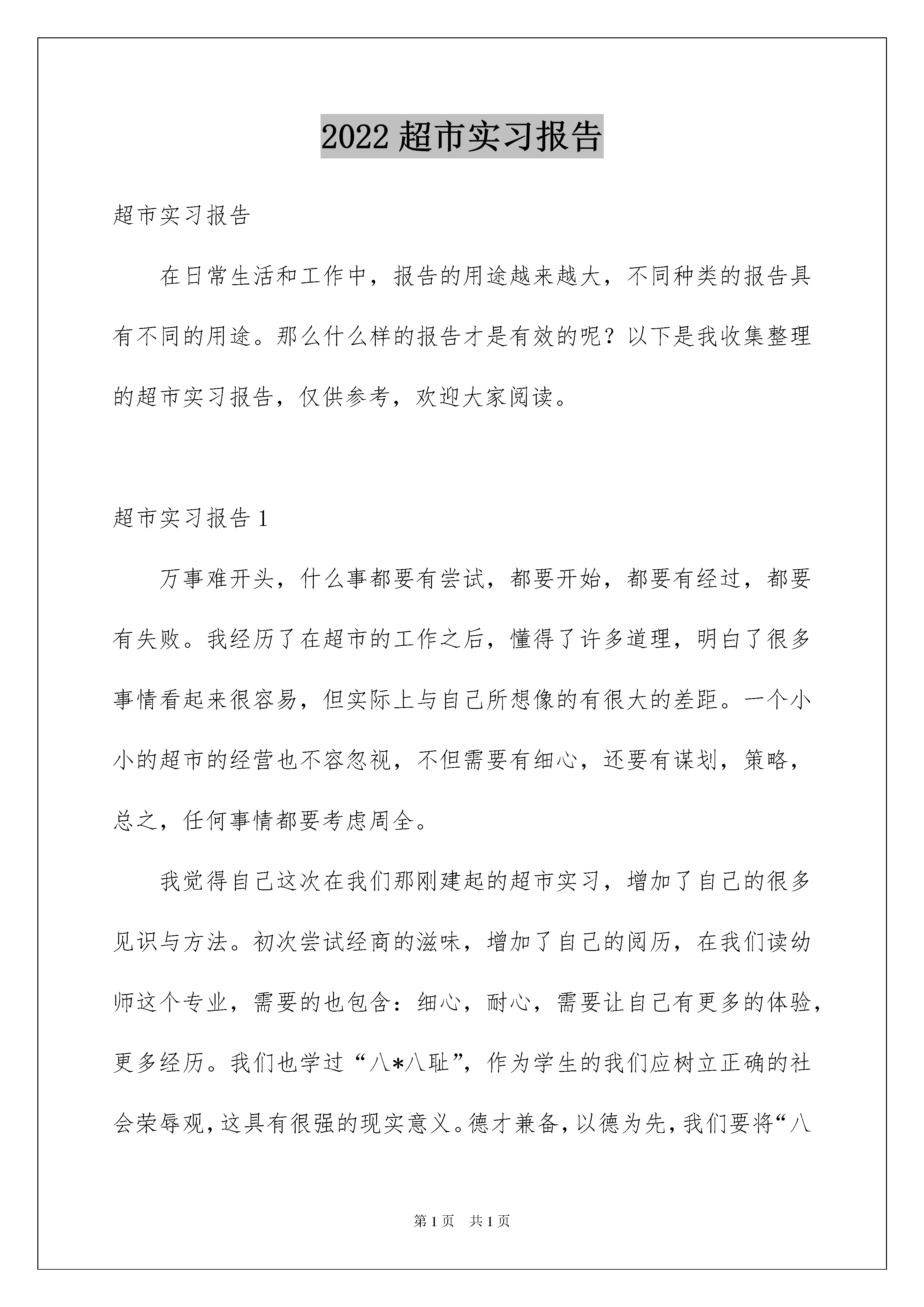 2022 超市实习报告

超市实习报告

在日常生活和工作中，报告的用途越来越大，不同种类的报告具有不同的用途。那么什么样的报告才是有效的呢？以下是我收集整理的超市实习报告，仅供参考，欢迎大家阅读。

超市实习报告 1

万事难开头，什么事都要有尝试，都要开始，都要有经过，都要有失败。我经历了在超市的工作之后，懂得了许多道理，明白了很多事情看起来很容易，但实际上与自己所想像的有很大的差距。一个小小的超市的经营也不容忽视，不但需要有细心，还要有谋划，策略，总之，任何事情都要考虑周全。

我觉得自己这次在我们那刚建起的超市实习，增加了自己的很多见识与方法。初次尝试经商的滋味，增加了自己的阅历，在我们读幼师这个专业，需要的也包含：细心，耐心，需要让自己有更多的体验，更多经历。我们也学过“八*八耻”，作为学生的我们应树立正确的社会荣辱观，这具有很强的现实意义。德才兼备，以德为先，我们要将“八

第 1 页　共 1 页